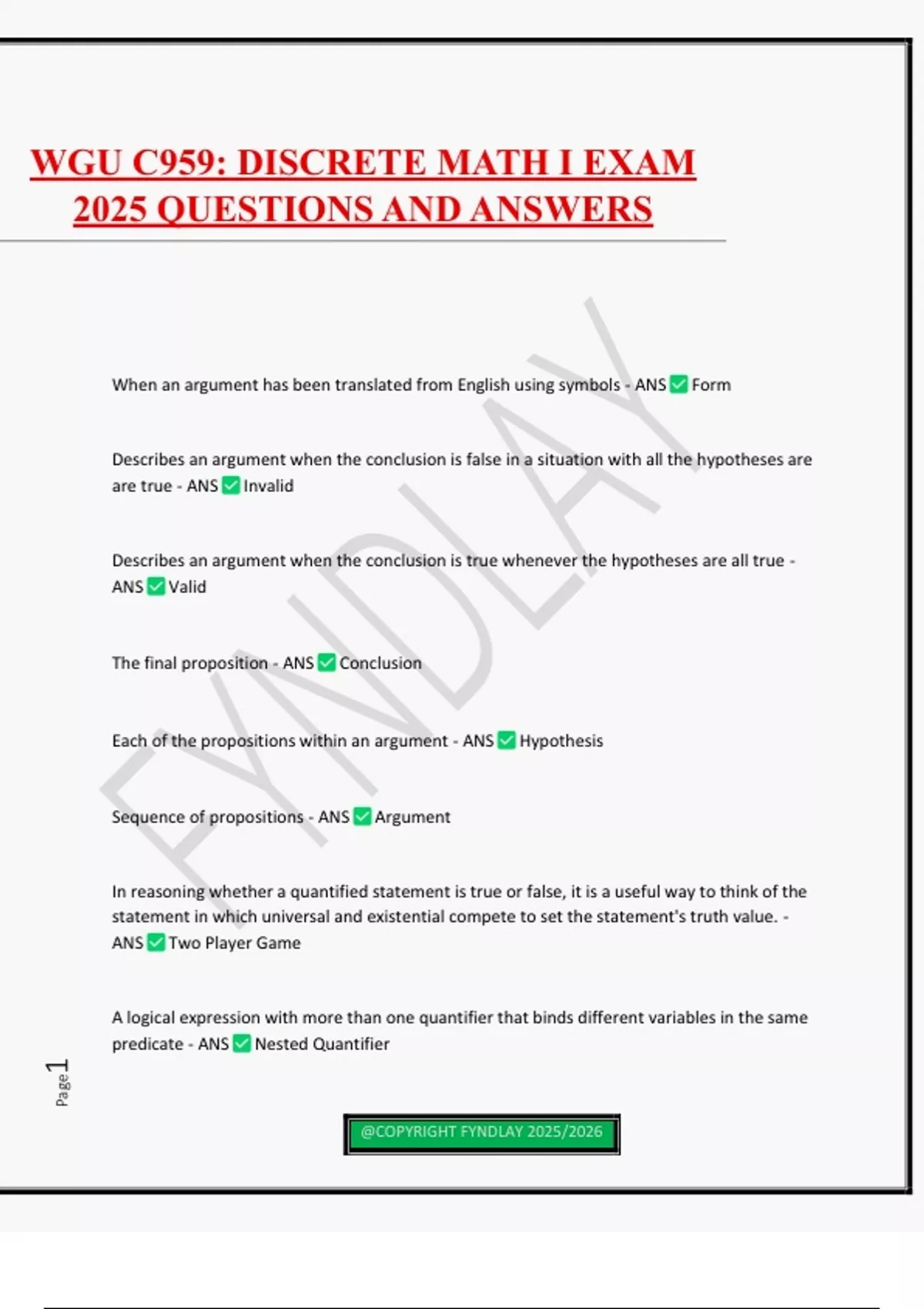 WGU C959: DISCRETE MATH I EXAM 2025 QUESTIONS AND ANSWERS

FYNDLAY

When an argument has been translated from English using symbols - ANS ✅ Form

Describes an argument when the conclusion is false in a situation with all the hypotheses are are true - ANS ✅ Invalid

Describes an argument when the conclusion is true whenever the hypotheses are all true - ANS ✅ Valid

The final proposition - ANS ✅ Conclusion

Each of the propositions within an argument - ANS ✅ Hypothesis

Sequence of propositions - ANS ✅ Argument

In reasoning whether a quantified statement is true or false, it is a useful way to think of the statement in which universal and existential compete to set the statement's truth value. - ANS ✅ Two Player Game

A logical expression with more than one quantifier that binds different variables in the same predicate - ANS ✅ Nested Quantifier

Page 1

@COPYRIGHT FYNDLAY 2025/2026